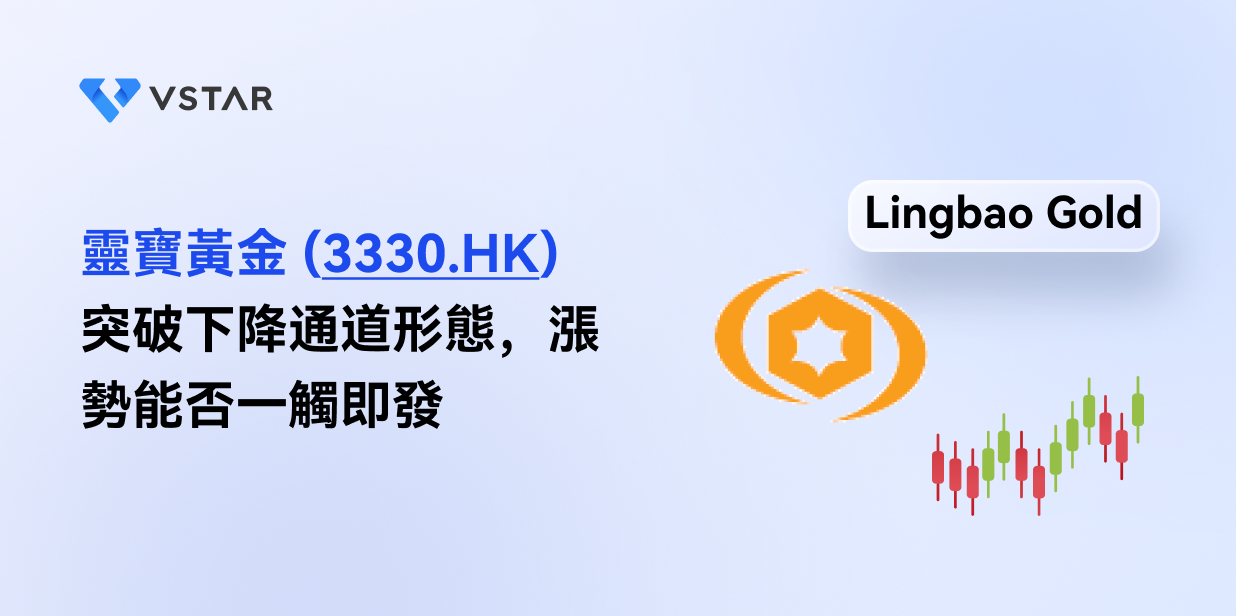 VSTAR

靈寶黃金 (3330.HK) 突破下降通道形態，漲勢能否一觸即發

Lingbao Gold